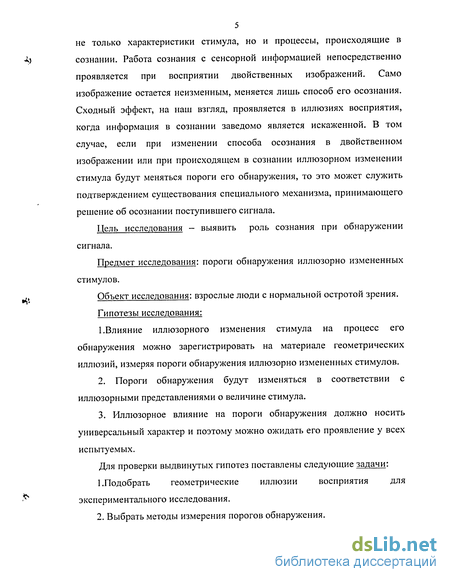 5

не только характеристики стимула, но и процессы, происходящие в сознании. Работа сознания с сенсорной информацией непосредственно проявляется при восприятии двойственных изображений. Само изображение остается неизменным, меняется лишь способ его осознания. Сходный эффект, на наш взгляд, проявляется в иллюзиях восприятия, когда информация в сознании заведомо является искаженной. В том случае, если при изменении способа осознания в двойственном изображении или при происходящем в сознании иллюзорном изменении стимула будут меняться пороги его обнаружения, то это может служить подтверждением существования специального механизма, принимающего решение об осознании поступившего сигнала.

Цель исследования – выявить роль сознания при обнаружении сигнала.

Предмет исследования: пороги обнаружения иллюзорно измененных стимулов.

Объект исследования: взрослые люди с нормальной остротой зрения.

Гипотезы исследования:

1.Влияние иллюзорного изменения стимула на процесс его обнаружения можно зарегистрировать на материале геометрических иллюзий, измеряя пороги обнаружения иллюзорно измененных стимулов.

2. Пороги обнаружения будут изменяться в соответствии с иллюзорными представлениями о величине стимула.

3. Иллюзорное влияние на пороги обнаружения должно носить универсальный характер и поэтому можно ожидать его проявление у всех испытуемых.

Для проверки выдвинутых гипотез поставлены следующие задачи:

1.Подобрать геометрические иллюзии восприятия для экспериментального исследования.

2. Выбрать методы измерения порогов обнаружения.

dsLib.net
библиотека диссертаций